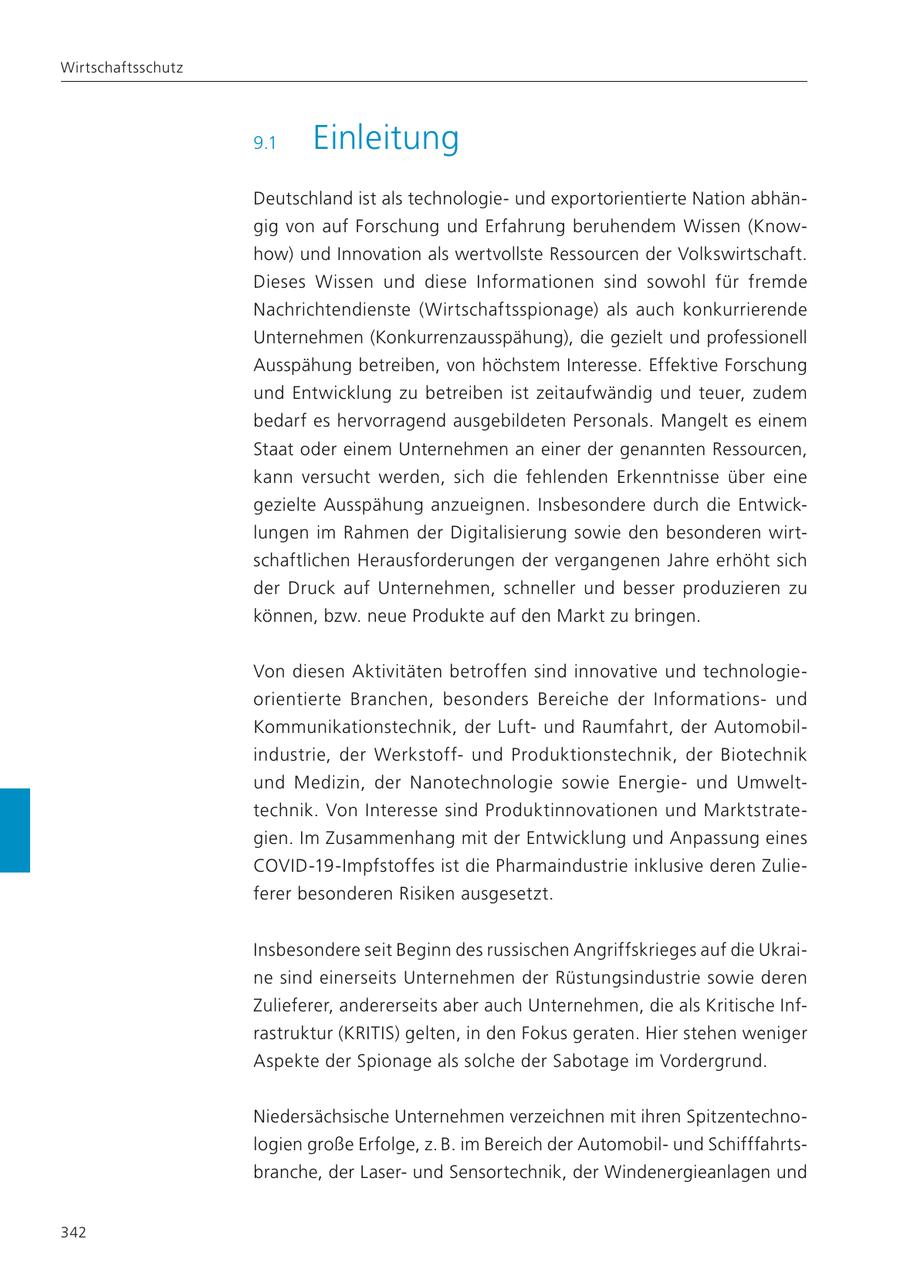 Wirtschaftsschutz

9.1 Einleitung

Deutschland ist als technologie- und exportorientierte Nation abhängig von auf Forschung und Erfahrung beruhendem Wissen (Know-how) und Innovation als wertvollste Ressourcen der Volkswirtschaft. Dieses Wissen und diese Informationen sind sowohl für fremde Nachrichtendienste (Wirtschaftsspionage) als auch konkurrierende Unternehmen (Konkurrenzausspähung), die gezielt und professionell Ausspähung betreiben, von höchstem Interesse. Effektive Forschung und Entwicklung zu betreiben ist zeitaufwändig und teuer, zudem bedarf es hervorragend ausgebildeten Personals. Mangelt es einem Staat oder einem Unternehmen an einer der genannten Ressourcen, kann versucht werden, sich die fehlenden Erkenntnisse über eine gezielte Ausspähung anzueignen. Insbesondere durch die Entwicklungen im Rahmen der Digitalisierung sowie den besonderen wirtschaftlichen Herausforderungen der vergangenen Jahre erhöht sich der Druck auf Unternehmen, schneller und besser produzieren zu können, bzw. neue Produkte auf den Markt zu bringen.

Von diesen Aktivitäten betroffen sind innovative und technologieorientierte Branchen, besonders Bereiche der Informations- und Kommunikationstechnik, der Luft- und Raumfahrt, der Automobilindustrie, der Werkstoff- und Produktionstechnik, der Biotechnik und Medizin, der Nanotechnologie sowie Energie- und Umwelttechnik. Von Interesse sind Produktinnovationen und Marktstrategien. Im Zusammenhang mit der Entwicklung und Anpassung eines COVID-19-Impfstoffes ist die Pharmaindustrie inklusive deren Zulieferer besonderen Risiken ausgesetzt.

Insbesondere seit Beginn des russischen Angriffskrieges auf die Ukraine sind einerseits Unternehmen der Rüstungsindustrie sowie deren Zulieferer, andererseits aber auch Unternehmen, die als Kritische Infrastruktur (KRITIS) gelten, in den Fokus geraten. Hier stehen weniger Aspekte der Spionage als solche der Sabotage im Vordergrund.

Niedersächsische Unternehmen verzeichnen mit ihren Spitzentechnologien große Erfolge, z. B. im Bereich der Automobil- und Schifffahrtsbranche, der Laser- und Sensortechnik, der Windenergieanlagen und

342